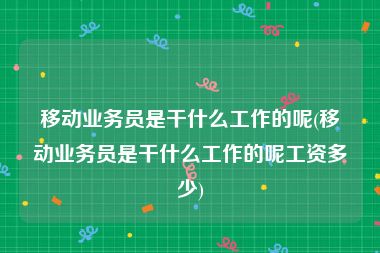 移动业务员是干什么工作的呢(移动业务员是干什么工作的呢工资多少)